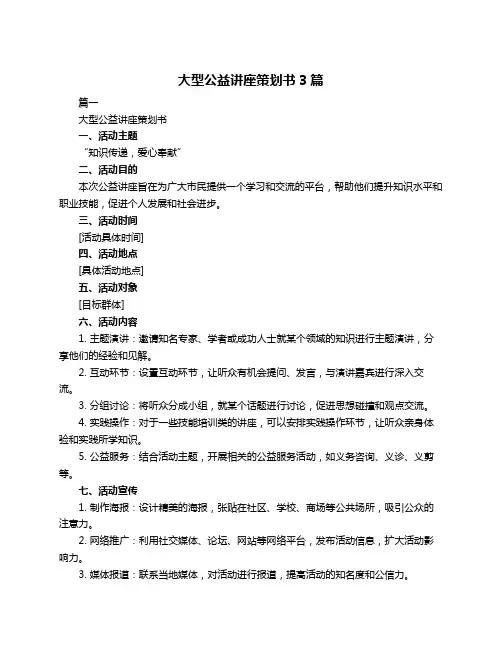 大型公益讲座策划书 3 篇

篇一

大型公益讲座策划书

一、活动主题

“知识传递，爱心奉献”

二、活动目的

本次公益讲座旨在为广大市民提供一个学习和交流的平台，帮助他们提升知识水平和职业技能，促进个人发展和社会进步。

三、活动时间

[活动具体时间]

四、活动地点

[具体活动地点]

五、活动对象

[目标群体]

六、活动内容

1. 主题演讲：邀请知名专家、学者或成功人士就某个领域的知识进行主题演讲，分享他们的经验和见解。

2. 互动环节：设置互动环节，让听众有机会提问、发言，与演讲嘉宾进行深入交流。

3. 分组讨论：将听众分成小组，就某个话题进行讨论，促进思想碰撞和观点交流。

4. 实践操作：对于一些技能培训类的讲座，可以安排实践操作环节，让听众亲身体验和实践所学知识。

5. 公益服务：结合活动主题，开展相关的公益服务活动，如义务咨询、义诊、义剪等。

七、活动宣传

1. 制作海报：设计精美的海报，张贴在社区、学校、商场等公共场所，吸引公众的注意力。

2. 网络推广：利用社交媒体、论坛、网站等网络平台，发布活动信息，扩大活动影响力。

3. 媒体报道：联系当地媒体，对活动进行报道，提高活动的知名度和公信力。